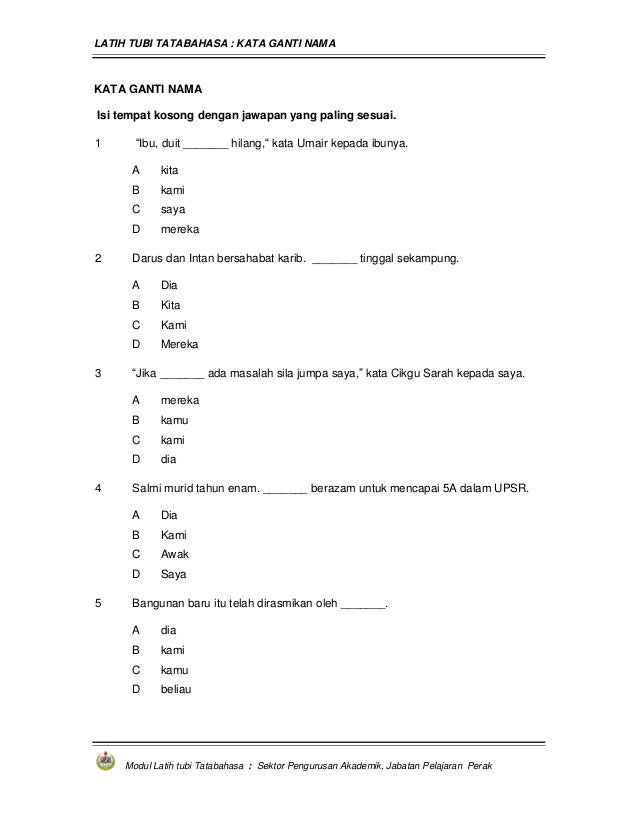 LATIH TUBI TATABAHASA : KATA GANTI NAMA

KATA GANTI NAMA

Isi tempat kosong dengan jawapan yang paling sesuai.

1 "Ibu, duit _______ hilang," kata Umair kepada ibunya.

A kita
B kami
C saya
D mereka

2 Darus dan Intan bersahabat karib. _______ tinggal sekampung.

A Dia
B Kita
C Kami
D Mereka

3 "Jika _______ ada masalah sila jumpa saya," kata Cikgu Sarah kepada saya.

A mereka
B kamu
C kami
D dia

4 Salmi murid tahun enam. _______ berazam untuk mencapai 5A dalam UPSR.

A Dia
B Kami
C Awak
D Saya

5 Bangunan baru itu telah dirasmikan oleh _______.

A dia
B kami
C kamu
D beliau

Modul Latih tubi Tatabahasa : Sektor Pengurusan Akademik, Jabatan Pelajaran Perak